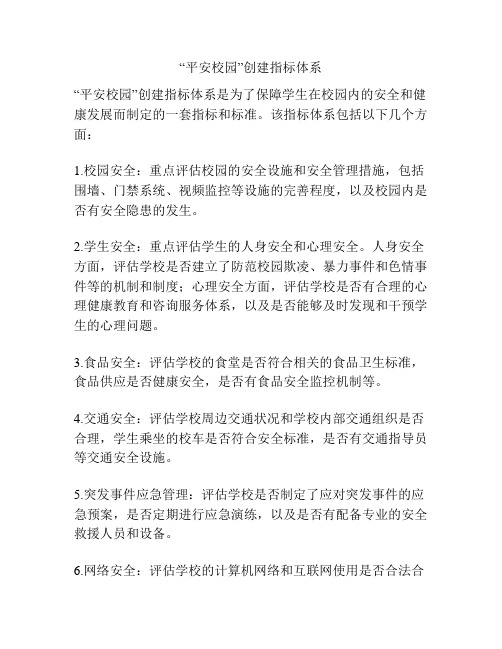 “平安校园”创建指标体系

“平安校园”创建指标体系是为了保障学生在校园内的安全和健康发展而制定的一套指标和标准。该指标体系包括以下几个方面：

1.校园安全：重点评估校园的安全设施和安全管理措施，包括围墙、门禁系统、视频监控等设施的完善程度，以及校园内是否有安全隐患的发生。

2.学生安全：重点评估学生的人身安全和心理安全。人身安全方面，评估学校是否建立了防范校园欺凌、暴力事件和色情事件等的机制和制度；心理安全方面，评估学校是否有合理的心理健康教育和咨询服务体系，以及是否能够及时发现和干预学生的心理问题。

3.食品安全：评估学校的食堂是否符合相关的食品卫生标准，食品供应是否健康安全，是否有食品安全监控机制等。

4.交通安全：评估学校周边交通状况和学校内部交通组织是否合理，学生乘坐的校车是否符合安全标准，是否有交通指导员等交通安全设施。

5.突发事件应急管理：评估学校是否制定了应对突发事件的应急预案，是否定期进行应急演练，以及是否有配备专业的安全救援人员和设备。

6.网络安全：评估学校的计算机网络和互联网使用是否合法合